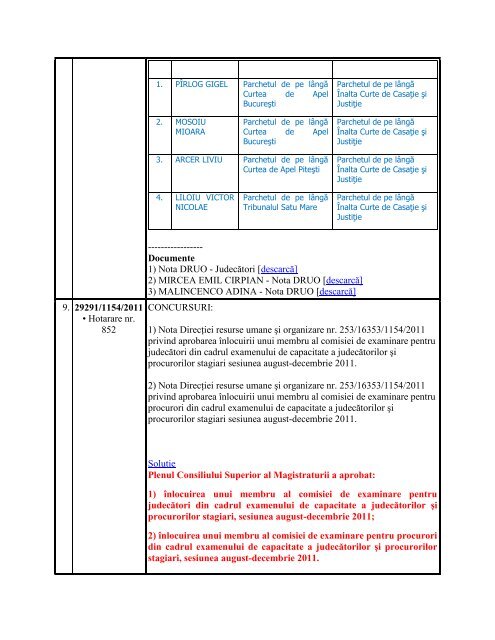 |  |  |  |  |
|---|---|---|---|
| 1. | PÎRLOG GIGEL | Parchetul de pe lângă Curtea de Apel Bucureşti | Parchetul de pe lângă Înalta Curte de Casaţie şi Justiţie |
| 2. | MOSOIU MIOARA | Parchetul de pe lângă Curtea de Apel Bucureşti | Parchetul de pe lângă Înalta Curte de Casaţie şi Justiţie |
| 3. | ARCER LIVIU | Parchetul de pe lângă Curtea de Apel Piteşti | Parchetul de pe lângă Înalta Curte de Casaţie şi Justiţie |
| 4. | LILOIU VICTOR NICOLAE | Parchetul de pe lângă Tribunalul Satu Mare | Parchetul de pe lângă Înalta Curte de Casaţie şi Justiţie |

-----------------
Documente
1) Nota DRUO - Judecători [descarcă]
2) MIRCEA EMIL CIRPIAN - Nota DRUO [descarcă]
3) MALINCENCO ADINA - Nota DRUO [descarcă]

9. 29291/1154/2011
• Hotarare nr. 852

CONCURSURI:

1) Nota Direcţiei resurse umane şi organizare nr. 253/16353/1154/2011 privind aprobarea înlocuirii unui membru al comisiei de examinare pentru judecători din cadrul examenului de capacitate a judecătorilor şi procurorilor stagiari sesiunea august-decembrie 2011.

2) Nota Direcţiei resurse umane şi organizare nr. 253/16353/1154/2011 privind aprobarea înlocuirii unui membru al comisiei de examinare pentru procurori din cadrul examenului de capacitate a judecătorilor şi procurorilor stagiari sesiunea august-decembrie 2011.

Soluţie
Plenul Consiliului Superior al Magistraturii a aprobat:

1) înlocuirea unui membru al comisiei de examinare pentru judecători din cadrul examenului de capacitate a judecătorilor şi procurorilor stagiari, sesiunea august-decembrie 2011;

2) înlocuirea unui membru al comisiei de examinare pentru procurori din cadrul examenului de capacitate a judecătorilor şi procurorilor stagiari, sesiunea august-decembrie 2011.